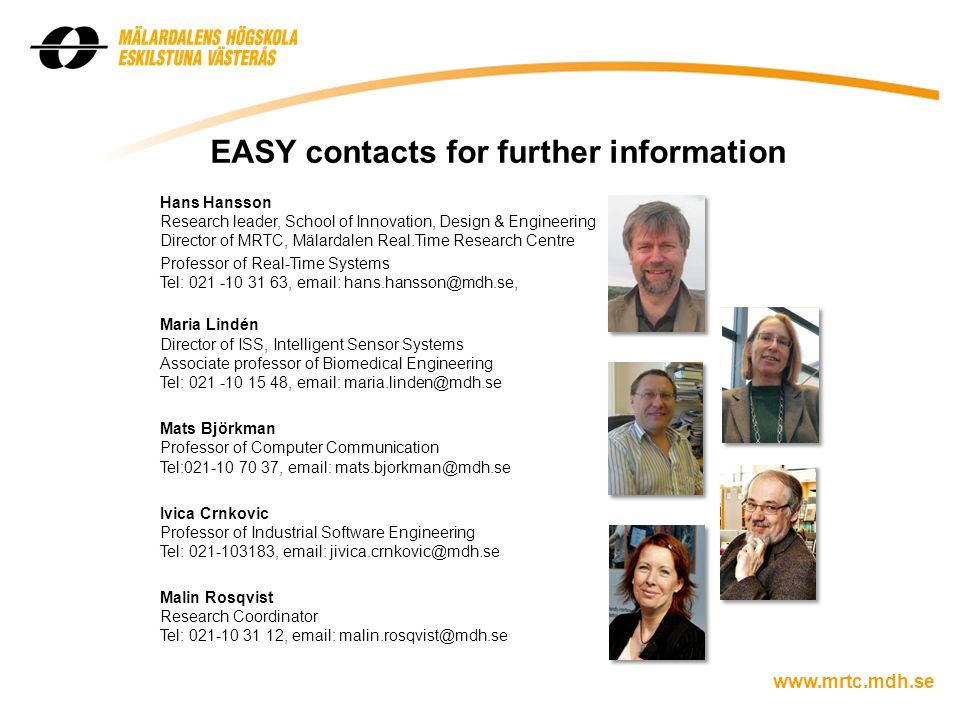 MÄLARDALENS HÖGSKOLA
ESKILSTUNA VÄSTERÅS

EASY contacts for further information

Hans Hansson
Research leader, School of Innovation, Design & Engineering
Director of MRTC, Mälardalen Real.Time Research Centre
Professor of Real-Time Systems
Tel: 021 -10 31 63, email: hans.hansson@mdh.se,

Maria Lindén
Director of ISS, Intelligent Sensor Systems
Associate professor of Biomedical Engineering
Tel: 021 -10 15 48, email: maria.linden@mdh.se

Mats Björkman
Professor of Computer Communication
Tel:021-10 70 37, email: mats.bjorkman@mdh.se

Ivica Crnkovic
Professor of Industrial Software Engineering
Tel: 021-103183, email: jivica.crnkovic@mdh.se

Malin Rosqvist
Research Coordinator
Tel: 021-10 31 12, email: malin.rosqvist@mdh.se

www.mrtc.mdh.se